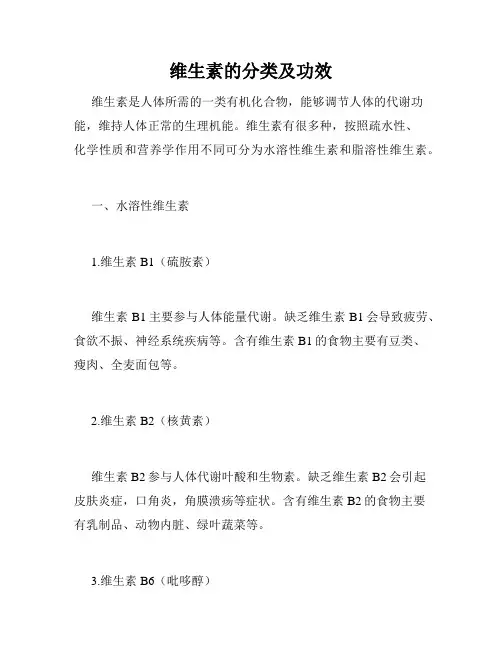 维生素的分类及功效

维生素是人体所需的一类有机化合物，能够调节人体的代谢功能，维持人体正常的生理机能。维生素有很多种，按照疏水性、化学性质和营养学作用不同可分为水溶性维生素和脂溶性维生素。

一、水溶性维生素

1.维生素 B1（硫胺素）

维生素 B1 主要参与人体能量代谢。缺乏维生素 B1 会导致疲劳、食欲不振、神经系统疾病等。含有维生素 B1 的食物主要有豆类、瘦肉、全麦面包等。

2.维生素 B2（核黄素）

维生素 B2 参与人体代谢叶酸和生物素。缺乏维生素 B2 会引起皮肤炎症，口角炎，角膜溃疡等症状。含有维生素 B2 的食物主要有乳制品、动物内脏、绿叶蔬菜等。

3.维生素 B6（吡哆醇）